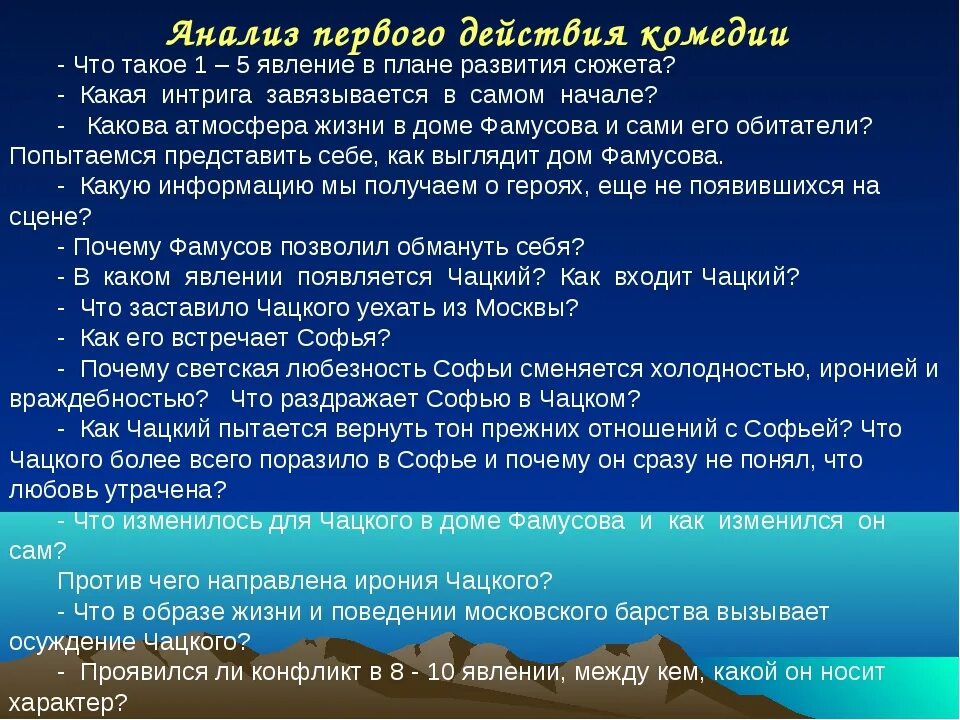 Анализ первого действия комедии

- Что такое 1 – 5 явление в плане развития сюжета?

- Какая интрига завязывается в самом начале?

- Какова атмосфера жизни в доме Фамусова и сами его обитатели? Попытаемся представить себе, как выглядит дом Фамусова.

- Какую информацию мы получаем о героях, еще не появившихся на сцене?

- Почему Фамусов позволил обмануть себя?

- В каком явлении появляется Чацкий? Как входит Чацкий?

- Что заставило Чацкого уехать из Москвы?

- Как его встречает Софья?

- Почему светская любезность Софьи сменяется холодностью, иронией и враждебностью? Что раздражает Софью в Чацком?

- Как Чацкий пытается вернуть тон прежних отношений с Софьей? Что Чацкого более всего поразило в Софье и почему он сразу не понял, что любовь утрачена?

- Что изменилось для Чацкого в доме Фамусова и как изменился он сам?

Против чего направлена ирония Чацкого?

- Что в образе жизни и поведении московского барства вызывает осуждение Чацкого?

- Проявился ли конфликт в 8 - 10 явлении, между кем, какой он носит характер?